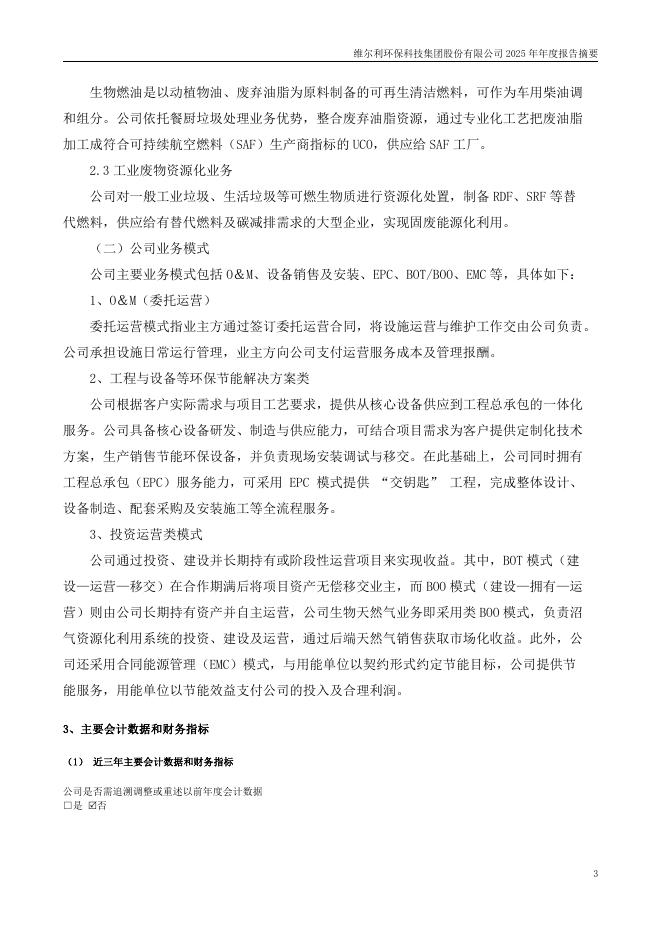 维尔利环保科技集团股份有限公司 2025 年年度报告摘要

生物燃油是以动植物油、废弃油脂为原料制备的可再生清洁燃料，可作为车用柴油调和组分。公司依托餐厨垃圾处理业务优势，整合废弃油脂资源，通过专业化工艺把废油脂加工成符合可持续航空燃料（SAF）生产商指标的 UCO，供应给 SAF 工厂。

2.3 工业废物资源化业务

公司对一般工业垃圾、生活垃圾等可燃生物质进行资源化处置，制备 RDF、SRF 等替代燃料，供应给有替代燃料及碳减排需求的大型企业，实现固废能源化利用。

（二）公司业务模式

公司主要业务模式包括 O&M、设备销售及安装、EPC、BOT/BOO、EMC 等，具体如下：

1、O&M（委托运营）

委托运营模式指业主方通过签订委托运营合同，将设施运营与维护工作交由公司负责。公司承担设施日常运行管理，业主方向公司支付运营服务成本及管理报酬。

2、工程与设备等环保节能解决方案类

公司根据客户实际需求与项目工艺要求，提供从核心设备供应到工程总承包的一体化服务。公司具备核心设备研发、制造与供应能力，可结合项目需求为客户提供定制化技术方案，生产销售节能环保设备，并负责现场安装调试与移交。在此基础上，公司同时拥有工程总承包（EPC）服务能力，可采用 EPC 模式提供 “交钥匙” 工程，完成整体设计、设备制造、配套采购及安装施工等全流程服务。

3、投资运营类模式

公司通过投资、建设并长期持有或阶段性运营项目来实现收益。其中，BOT 模式（建设—运营—移交）在合作期满后将项目资产无偿移交业主，而 BOO 模式（建设—拥有—运营）则由公司长期持有资产并自主运营，公司生物天然气业务即采用类 BOO 模式，负责沼气资源化利用系统的投资、建设及运营，通过后端天然气销售获取市场化收益。此外，公司还采用合同能源管理（EMC）模式，与用能单位以契约形式约定节能目标，公司提供节能服务，用能单位以节能效益支付公司的投入及合理利润。

3、主要会计数据和财务指标

（1） 近三年主要会计数据和财务指标

公司是否需追溯调整或重述以前年度会计数据
□是 ☑否

3